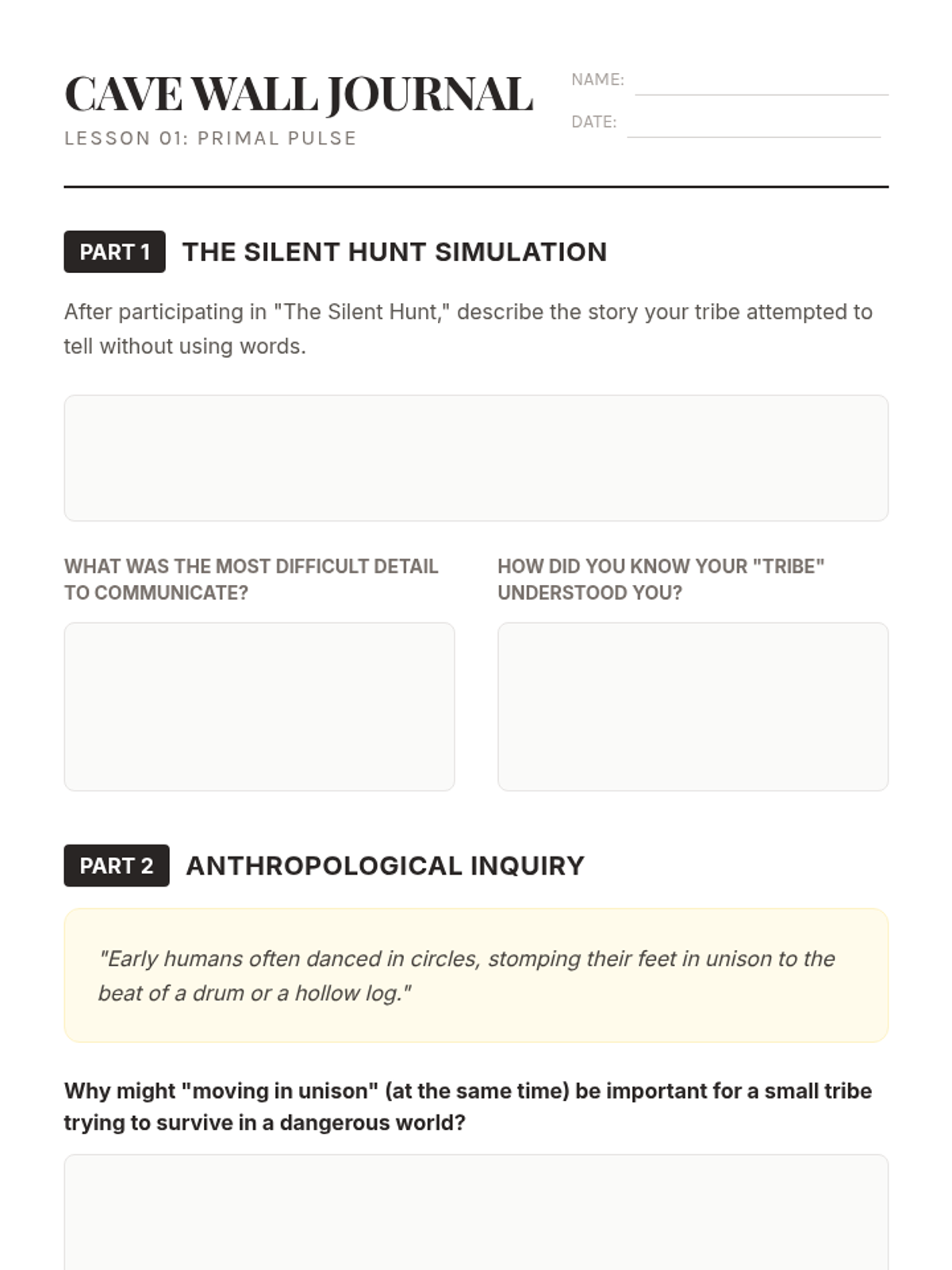 CAVE WALL JOURNAL
LESSON 01: PRIMAL PULSE

NAME:
DATE:

PART 1 THE SILENT HUNT SIMULATION

After participating in "The Silent Hunt," describe the story your tribe attempted to tell without using words.

WHAT WAS THE MOST DIFFICULT DETAIL TO COMMUNICATE?

HOW DID YOU KNOW YOUR "TRIBE" UNDERSTOOD YOU?

PART 2 ANTHROPOLOGICAL INQUIRY

"Early humans often danced in circles, stomping their feet in unison to the beat of a drum or a hollow log."

Why might "moving in unison" (at the same time) be important for a small tribe trying to survive in a dangerous world?